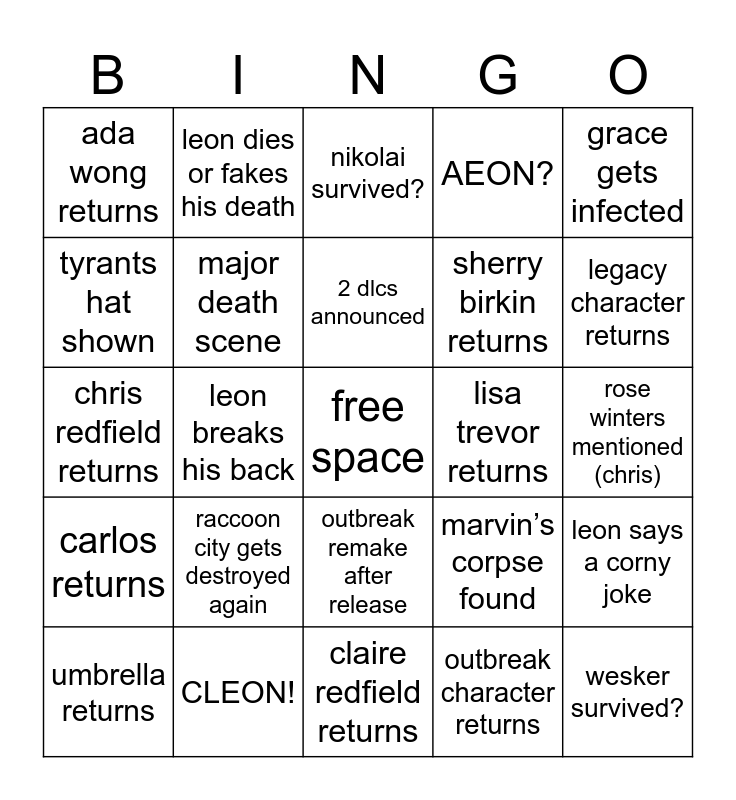 | B | I | N | G | O |
|---|---|---|---|---|
| ada wong returns | leon dies or fakes his death | nikolai survived? | AEON? | grace gets infected |
| tyrants hat shown | major death scene | 2 dlcs announced | sherry birkin returns | legacy character returns |
| chris redfield returns | leon breaks his back | free space | lisa trevor returns | rose winters mentioned (chris) |
| carlos returns | raccoon city gets destroyed again | outbreak remake after release | marvin's corpse found | leon says a corny joke |
| umbrella returns | CLEON! | claire redfield returns | outbreak character returns | wesker survived? |